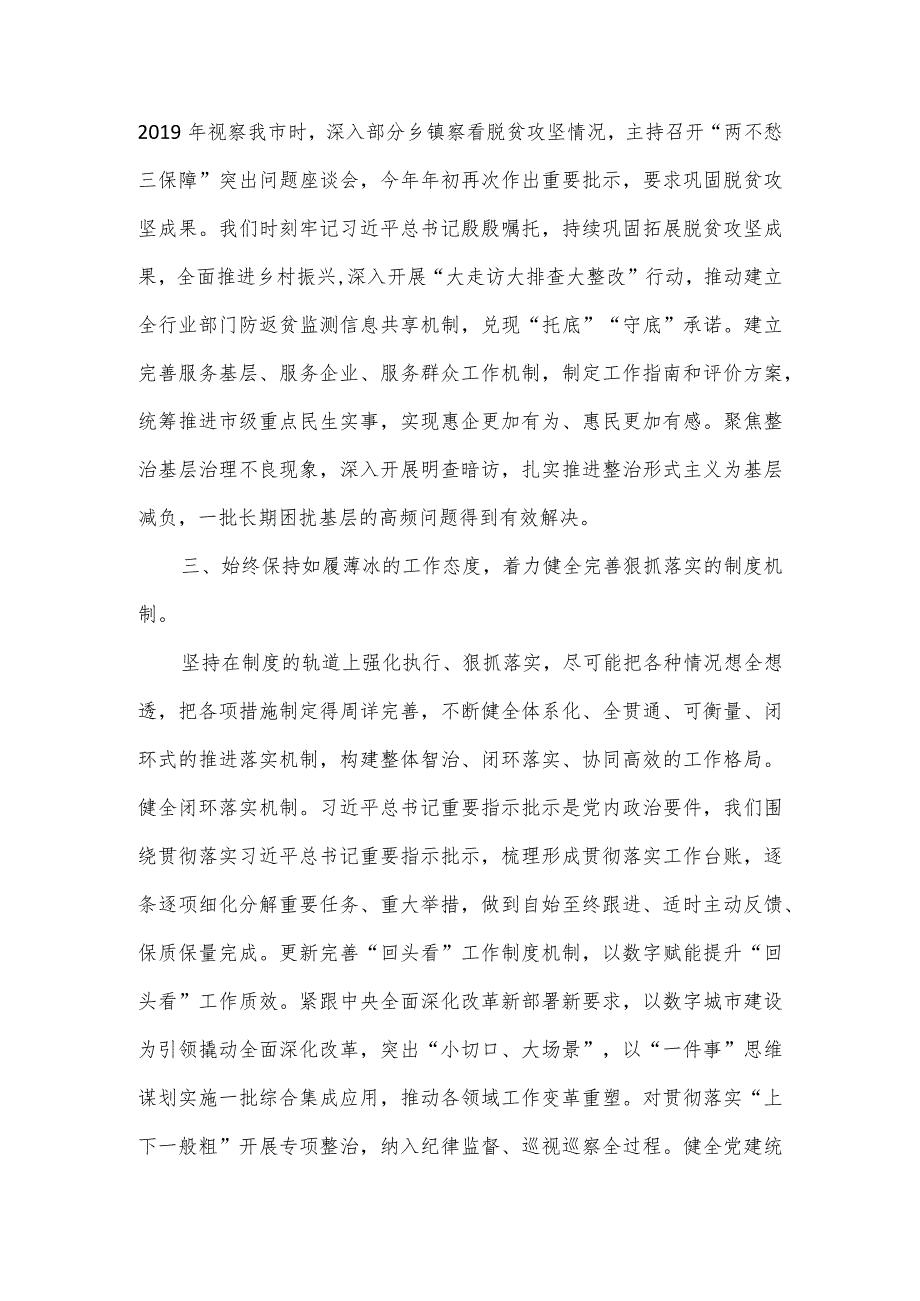 2019 年视察我市时，深入部分乡镇察看脱贫攻坚情况，主持召开“两不愁三保障”突出问题座谈会，今年年初再次作出重要批示，要求巩固脱贫攻坚成果。我们时刻牢记习近平总书记殷殷嘱托，持续巩固拓展脱贫攻坚成果，全面推进乡村振兴,深入开展“大走访大排查大整改”行动，推动建立全行业部门防返贫监测信息共享机制，兑现“托底”“守底”承诺。建立完善服务基层、服务企业、服务群众工作机制，制定工作指南和评价方案，统筹推进市级重点民生实事，实现惠企更加有为、惠民更加有感。聚焦整治基层治理不良现象，深入开展明查暗访，扎实推进整治形式主义为基层减负，一批长期困扰基层的高频问题得到有效解决。

三、始终保持如履薄冰的工作态度，着力健全完善狠抓落实的制度机制。

坚持在制度的轨道上强化执行、狠抓落实，尽可能把各种情况想全想透，把各项措施制定得周详完善，不断健全体系化、全贯通、可衡量、闭环式的推进落实机制，构建整体智治、闭环落实、协同高效的工作格局。健全闭环落实机制。习近平总书记重要指示批示是党内政治要件，我们围绕贯彻落实习近平总书记重要指示批示，梳理形成贯彻落实工作台账，逐条逐项细化分解重要任务、重大举措，做到自始至终跟进、适时主动反馈、保质保量完成。更新完善“回头看”工作制度机制，以数字赋能提升“回头看”工作质效。紧跟中央全面深化改革新部署新要求，以数字城市建设为引领撬动全面深化改革，突出“小切口、大场景”，以“一件事”思维谋划实施一批综合集成应用，推动各领域工作变革重塑。对贯彻落实“上下一般粗”开展专项整治，纳入纪律监督、巡视巡察全过程。健全党建统